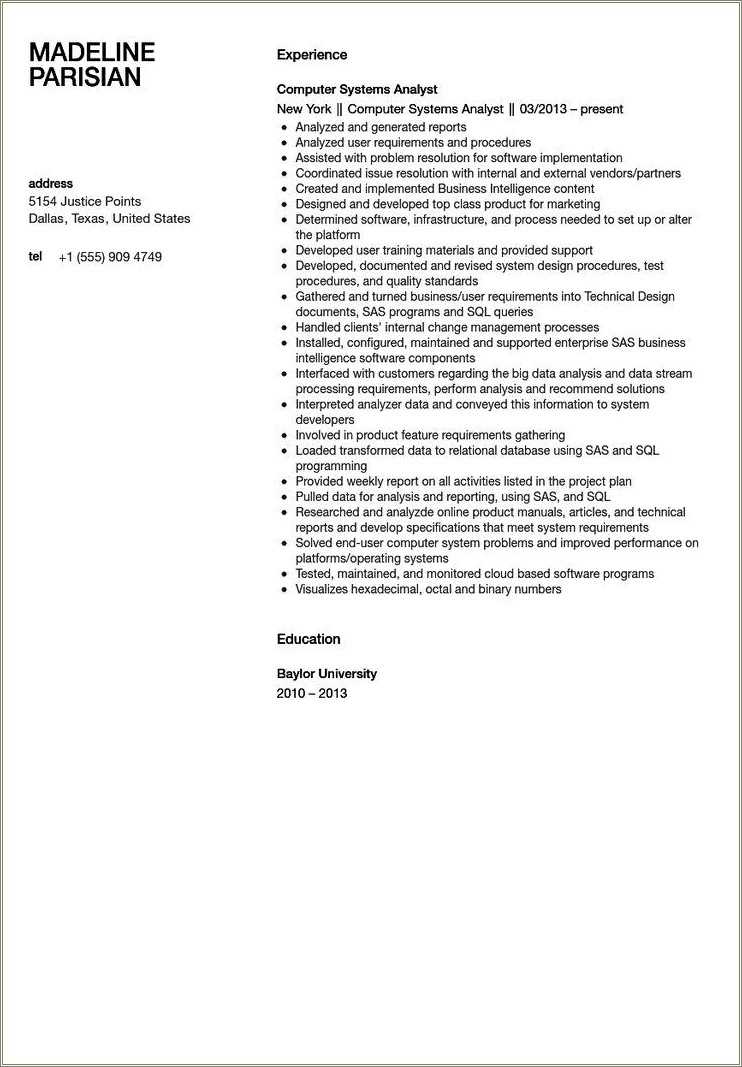 MADELINE PARISIAN

address
5154 Justice Points
Dallas, Texas, United States

tel +1 (555) 909 4749

Experience

Computer Systems Analyst
New York || Computer Systems Analyst || 03/2013 – present

- Analyzed and generated reports
- Analyzed user requirements and procedures
- Assisted with problem resolution for software implementation
- Coordinated issue resolution with internal and external vendors/partners
- Created and implemented Business Intelligence content
- Designed and developed top class product for marketing
- Determined software, infrastructure, and process needed to set up or alter the platform
- Developed user training materials and provided support
- Developed, documented and revised system design procedures, test procedures, and quality standards
- Gathered and turned business/user requirements into Technical Design documents, SAS programs and SQL queries
- Handled clients' internal change management processes
- Installed, configured, maintained and supported enterprise SAS business intelligence software components
- Interfaced with customers regarding the big data analysis and data stream processing requirements, perform analysis and recommend solutions
- Interpreted analyzer data and conveyed this information to system developers
- Involved in product feature requirements gathering
- Loaded transformed data to relational database using SAS and SQL programming
- Provided weekly report on all activities listed in the project plan
- Pulled data for analysis and reporting, using SAS, and SQL
- Researched and analyzde online product manuals, articles, and technical reports and develop specifications that meet system requirements
- Solved end-user computer system problems and improved performance on platforms/operating systems
- Tested, maintained, and monitored cloud based software programs
- Visualizes hexadecimal, octal and binary numbers

Education

Baylor University
2010 – 2013